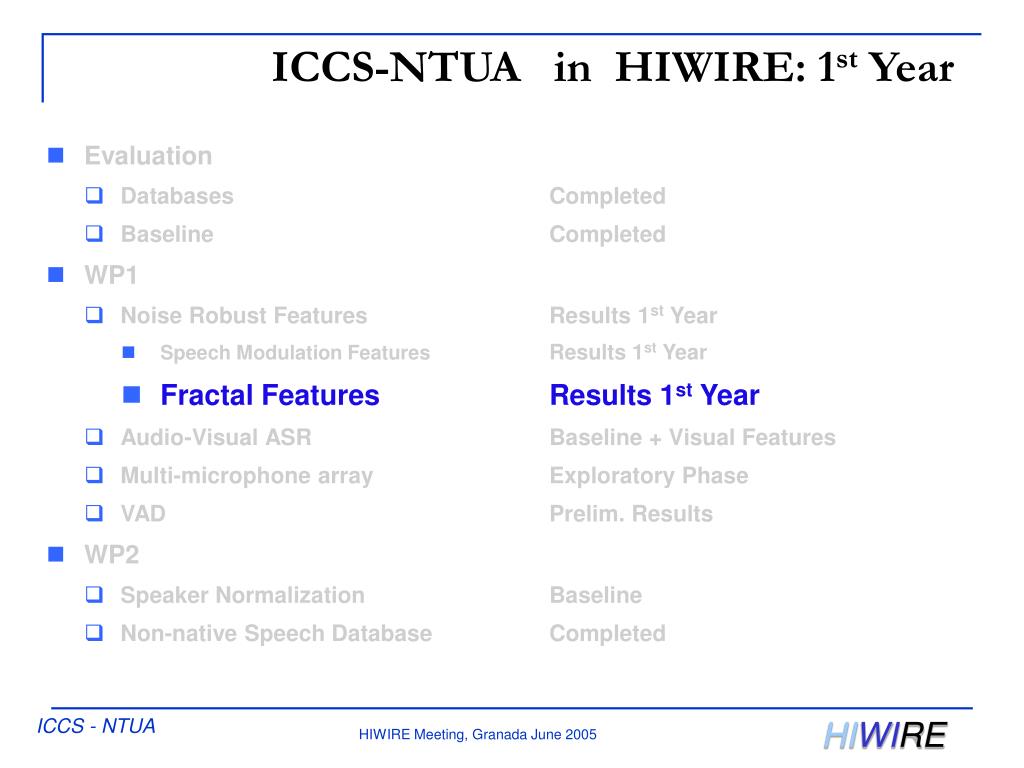 ICCS-NTUA in HIWIRE: 1$^{st}$ Year

Evaluation
Databases Completed
Baseline Completed
WP1
Noise Robust Features Results 1$^{st}$ Year
Speech Modulation Features Results 1$^{st}$ Year
Fractal Features Results 1$^{st}$ Year
Audio-Visual ASR Baseline + Visual Features
Multi-microphone array Exploratory Phase
VAD Prelim. Results
WP2
Speaker Normalization Baseline
Non-native Speech Database Completed

ICCS - NTUA

HIWIRE Meeting, Granada June 2005

HIWIRE